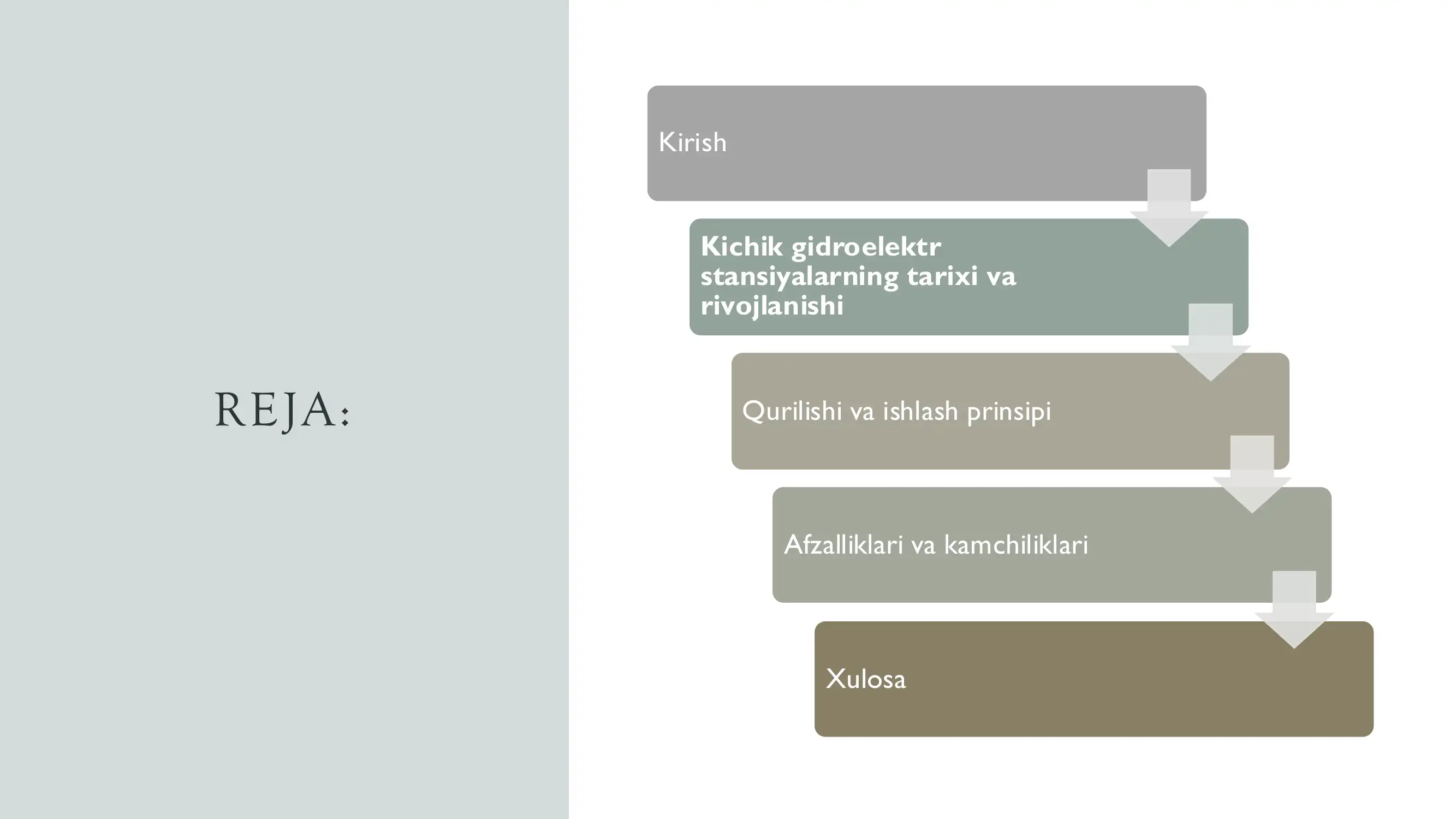 REJA:

Kirish

Kichik gidroelektr stansiyalarning tarixi va rivojlanishi

Qurilishi va ishlash prinsipi

Afzalliklari va kamchiliklari

Xulosa